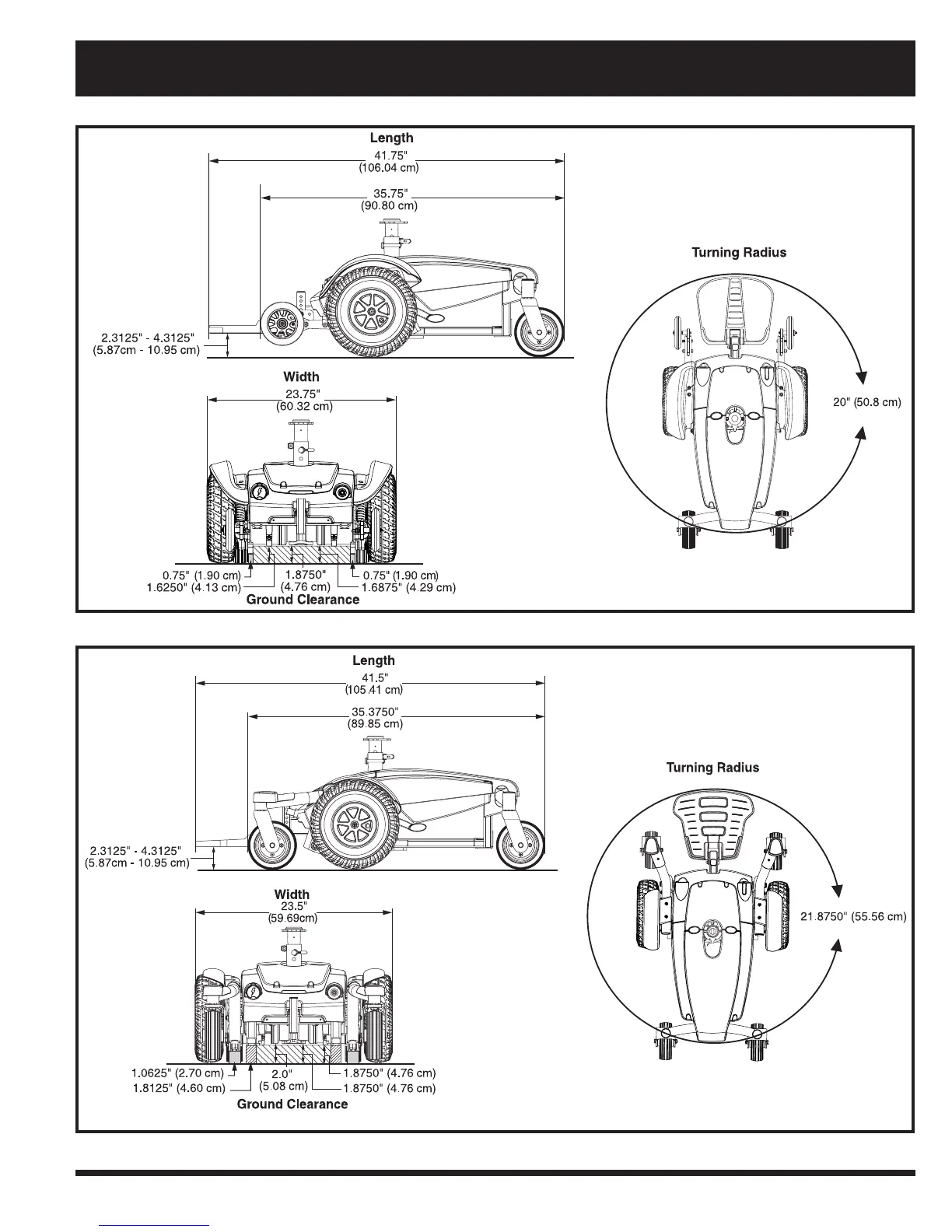 Length
41.75"
(106.04 cm)
35.75"
(90.80 cm)

2.3125" - 4.3125"
(5.87cm - 10.95 cm)

Width
23.75"
(60.32 cm)

0.75" (1.90 cm)
1.6250" (4.13 cm)
1.8750"
(4.76 cm)
0.75" (1.90 cm)
1.6875" (4.29 cm)
Ground Clearance

Turning Radius
20" (50.8 cm)

Length
41.5"
(105.41 cm)
35.3750"
(89.85 cm)

2.3125" - 4.3125"
(5.87cm - 10.95 cm)

Width
23.5"
(59.69cm)

1.0625" (2.70 cm)
1.8125" (4.60 cm)
2.0"
(5.08 cm)
1.8750" (4.76 cm)
1.8750" (4.76 cm)
Ground Clearance

Turning Radius
21.8750" (55.56 cm)